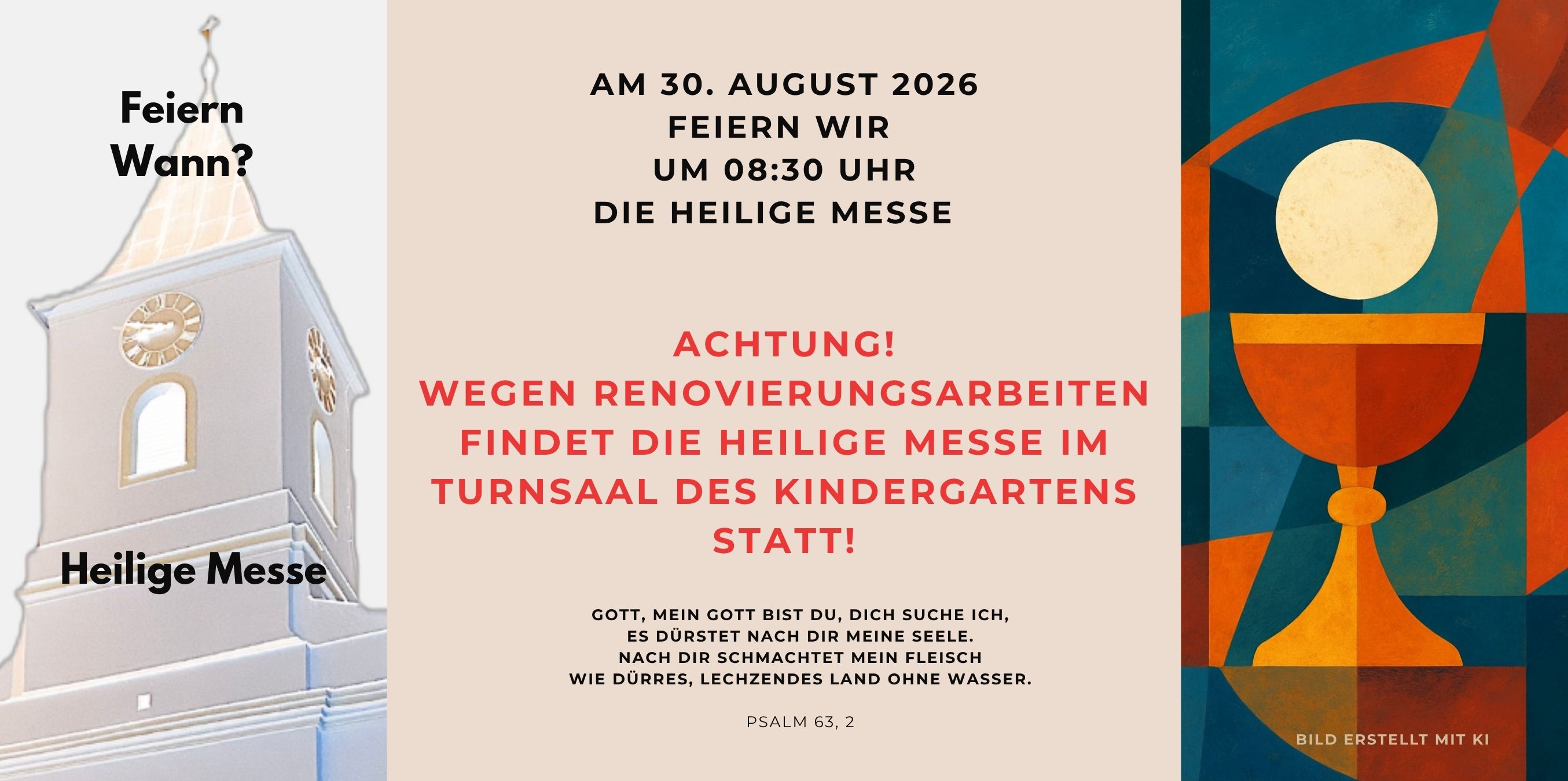 Feiern
Wann?

Heilige Messe

AM 30. AUGUST 2026
FEIERN WIR
UM 08:30 UHR
DIE HEILIGE MESSE

ACHTUNG!
WEGEN RENOVIERUNGSARBEITEN FINDET DIE HEILIGE MESSE IM TURNSAAL DES KINDERGARTENS STATT!

GOTT, MEIN GOTT BIST DU, DICH SUCHE ICH,
ES DÜRSTET NACH DIR MEINE SEELE.
NACH DIR SCHMACHTET MEIN FLEISCH
WIE DÜRRES, LECHZENDES LAND OHNE WASSER.

PSALM 63, 2

BILD ERSTELLT MIT KI